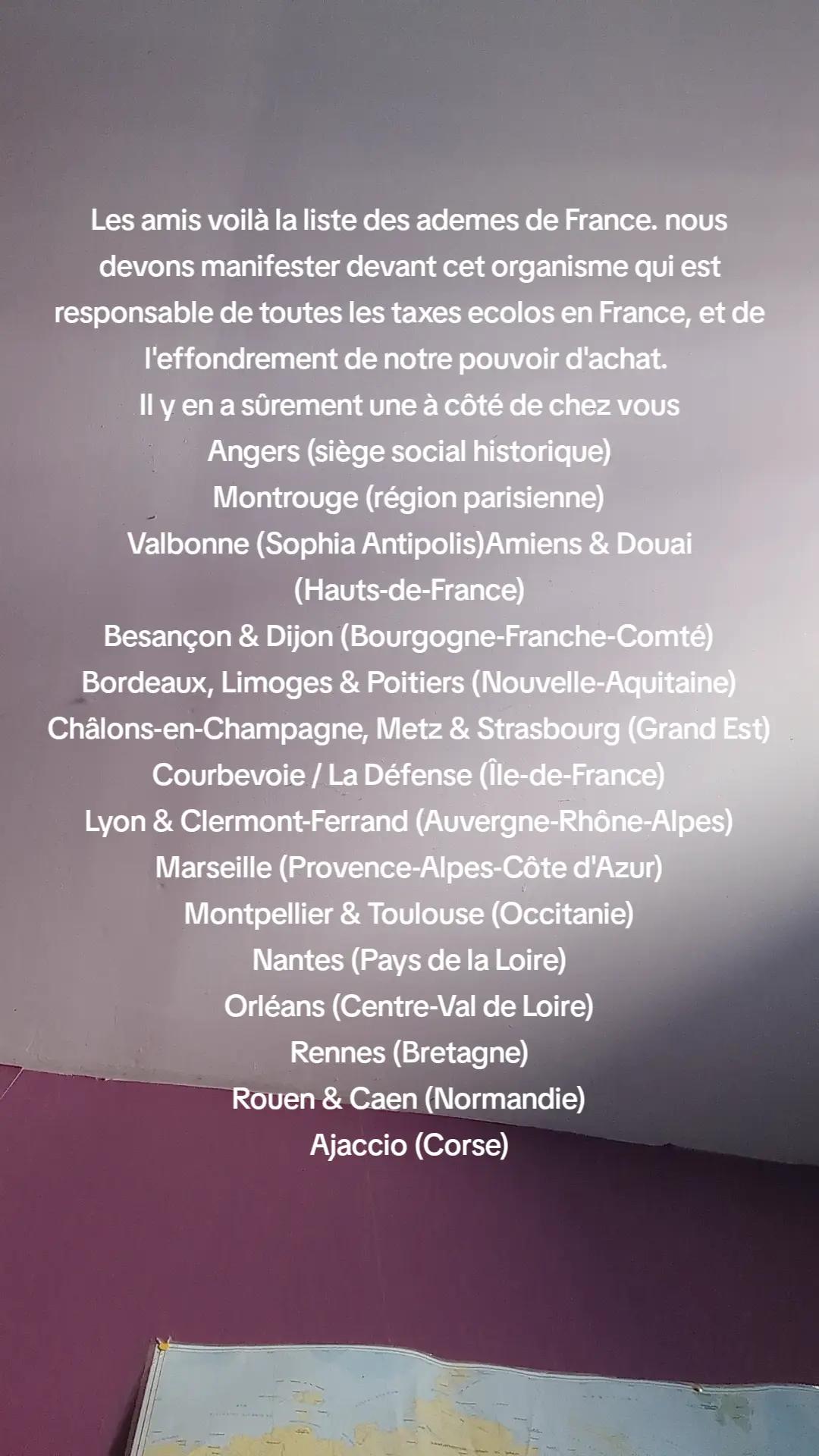 Les amis voilà la liste des ademes de France. nous devons manifester devant cet organisme qui est responsable de toutes les taxes ecolos en France, et de l'effondrement de notre pouvoir d'achat.
Il y en a sûrement une à côté de chez vous
Angers (siège social historique)
Montrouge (région parisienne)
Valbonne (Sophia Antipolis)Amiens & Douai (Hauts-de-France)
Besançon & Dijon (Bourgogne-Franche-Comté)
Bordeaux, Limoges & Poitiers (Nouvelle-Aquitaine)
Châlons-en-Champagne, Metz & Strasbourg (Grand Est)
Courbevoie / La Défense (Île-de-France)
Lyon & Clermont-Ferrand (Auvergne-Rhône-Alpes)
Marseille (Provence-Alpes-Côte d'Azur)
Montpellier & Toulouse (Occitanie)
Nantes (Pays de la Loire)
Orléans (Centre-Val de Loire)
Rennes (Bretagne)
Rouen & Caen (Normandie)
Ajaccio (Corse)